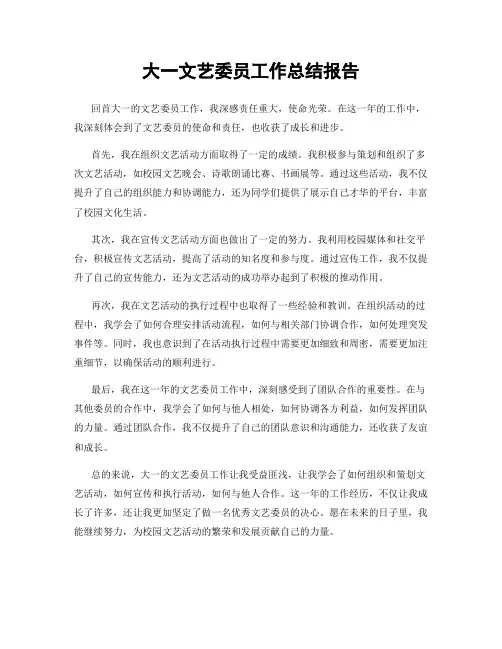 大一文艺委员工作总结报告

回首大一的文艺委员工作，我深感责任重大，使命光荣。在这一年的工作中，我深刻体会到了文艺委员的使命和责任，也收获了成长和进步。

首先，我在组织文艺活动方面取得了一定的成绩。我积极参与策划和组织了多次文艺活动，如校园文艺晚会、诗歌朗诵比赛、书画展等。通过这些活动，我不仅提升了自己的组织能力和协调能力，还为同学们提供了展示自己才华的平台，丰富了校园文化生活。

其次，我在宣传文艺活动方面也做出了一定的努力。我利用校园媒体和社交平台，积极宣传文艺活动，提高了活动的知名度和参与度。通过宣传工作，我不仅提升了自己的宣传能力，还为文艺活动的成功举办起到了积极的推动作用。

再次，我在文艺活动的执行过程中也取得了一些经验和教训。在组织活动的过程中，我学会了如何合理安排活动流程，如何与相关部门协调合作，如何处理突发事件等。同时，我也意识到了在活动执行过程中需要更加细致和周密，需要更加注重细节，以确保活动的顺利进行。

最后，我在这一年的文艺委员工作中，深刻感受到了团队合作的重要性。在与其他委员的合作中，我学会了如何与他人相处，如何协调各方利益，如何发挥团队的力量。通过团队合作，我不仅提升了自己的团队意识和沟通能力，还收获了友谊和成长。

总的来说，大一的文艺委员工作让我受益匪浅，让我学会了如何组织和策划文艺活动，如何宣传和执行活动，如何与他人合作。这一年的工作经历，不仅让我成长了许多，还让我更加坚定了做一名优秀文艺委员的决心。愿在未来的日子里，我能继续努力，为校园文艺活动的繁荣和发展贡献自己的力量。